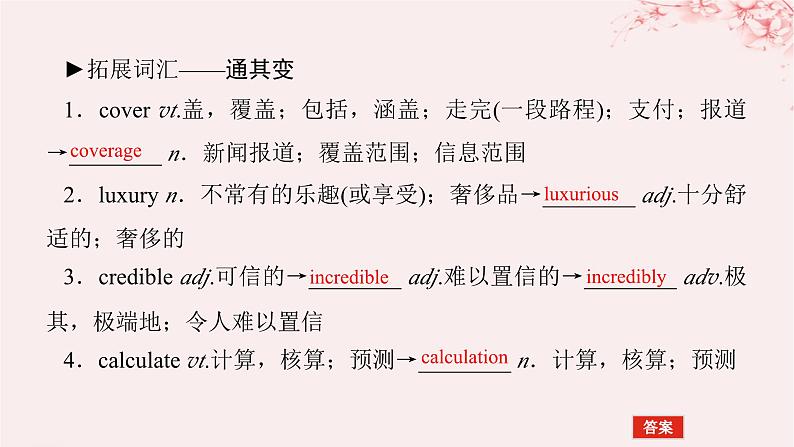 ►拓展词汇——通其变

1．cover vt.盖，覆盖；包括，涵盖；走完(一段路程)；支付；报道→coverage n．新闻报道；覆盖范围；信息范围

2．luxury n．不常有的乐趣(或享受)；奢侈品→luxurious adj.十分舒适的；奢侈的

3．credible adj.可信的→incredible adj.难以置信的→incredibly adv.极其，极端地；令人难以置信

4．calculate vt.计算，核算；预测→calculation n．计算，核算；预测

答案